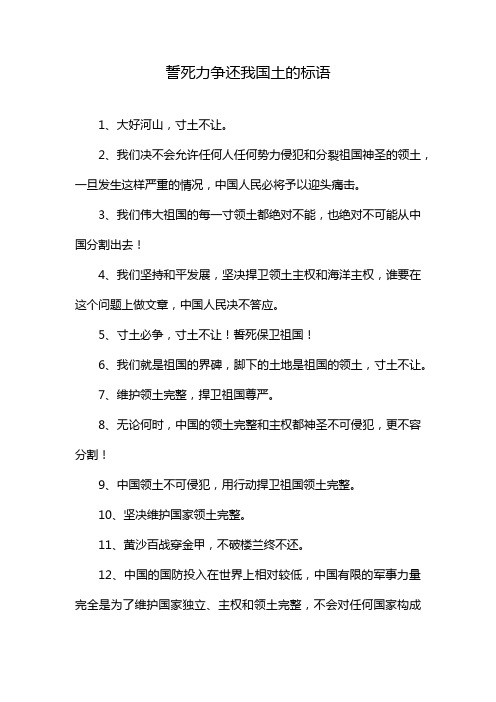 誓死力争还我国土的标语

1、大好河山，寸土不让。

2、我们决不会允许任何人任何势力侵犯和分裂祖国神圣的领土，一旦发生这样严重的情况，中国人民必将予以迎头痛击。

3、我们伟大祖国的每一寸领土都绝对不能，也绝对不可能从中国分割出去！

4、我们坚持和平发展，坚决捍卫领土主权和海洋主权，谁要在这个问题上做文章，中国人民决不答应。

5、寸土必争，寸土不让！誓死保卫祖国！

6、我们就是祖国的界碑，脚下的土地是祖国的领土，寸土不让。

7、维护领土完整，捍卫祖国尊严。

8、无论何时，中国的领土完整和主权都神圣不可侵犯，更不容分割！

9、中国领土不可侵犯，用行动捍卫祖国领土完整。

10、坚决维护国家领土完整。

11、黄沙百战穿金甲，不破楼兰终不还。

12、中国的国防投入在世界上相对较低，中国有限的军事力量完全是为了维护国家独立、主权和领土完整，不会对任何国家构成